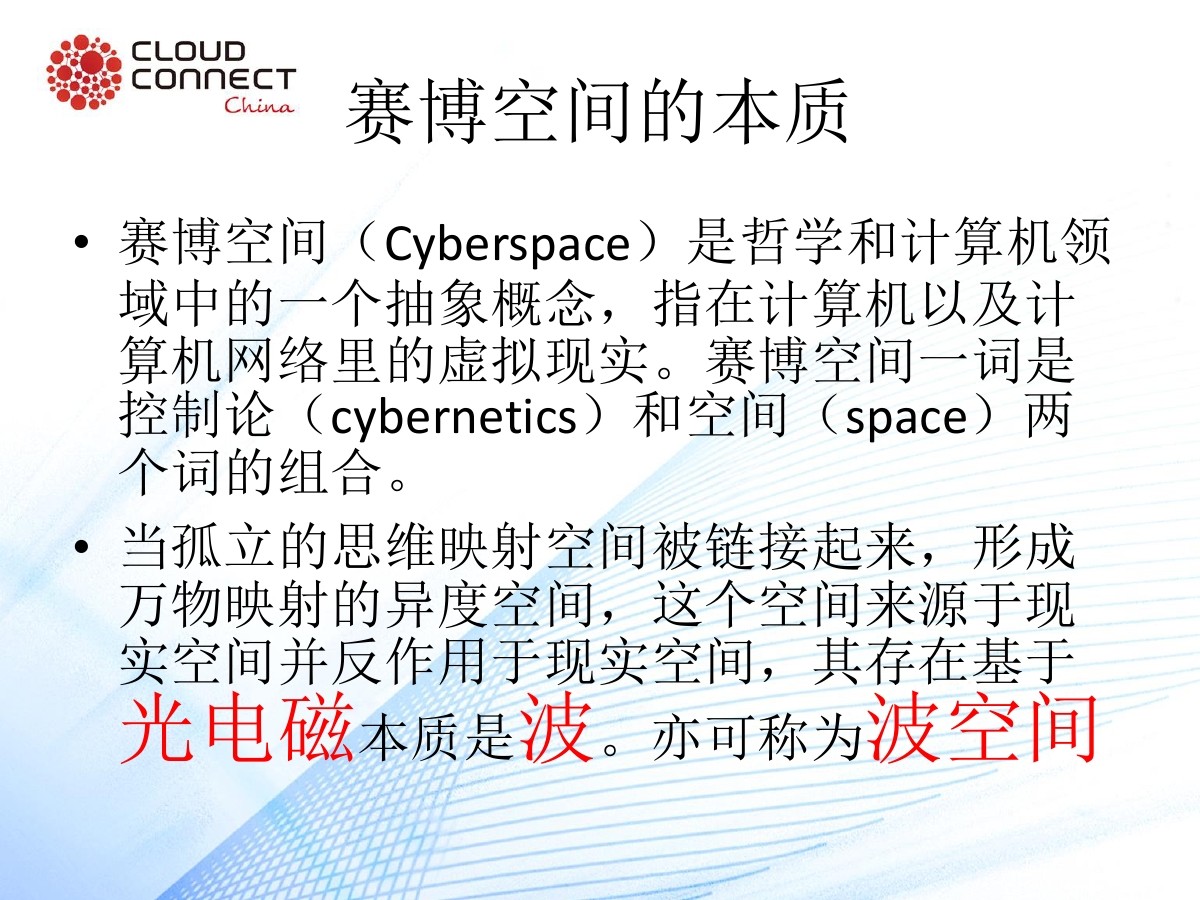 CLOUD
CONNECT
China

赛博空间的本质

• 赛博空间（Cyberspace）是哲学和计算机领域中的一个抽象概念，指在计算机以及计算机网络里的虚拟现实。赛博空间一词是控制论（cybernetics）和空间（space）两个词的组合。

• 当孤立的思维映射空间被链接起来，形成万物映射的异度空间，这个空间来源于现实空间并反作用于现实空间，其存在基于光电磁本质是波。亦可称为波空间